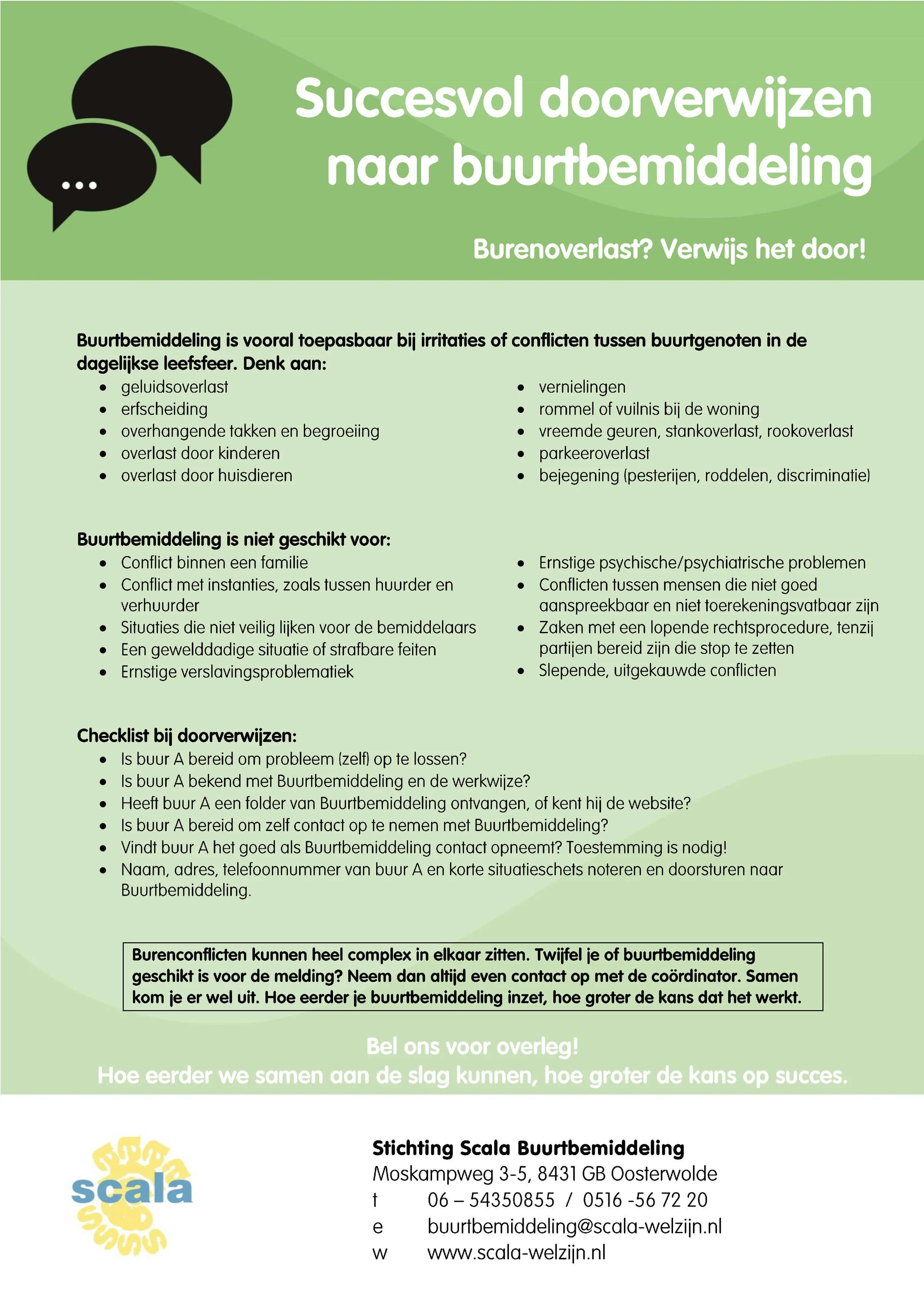 Succesvol doorverwijzen naar buurtbemiddeling

Burenoverlast? Verwijs het door!

Buurtbemiddeling is vooral toepasbaar bij irritaties of conflicten tussen buurtgenoten in de dagelijkse leefsfeer. Denk aan:

- geluidsoverlast
- erfscheiding
- overhangende takken en begroeiing
- overlast door kinderen
- overlast door huisdieren

- vernielingen
- rommel of vuilnis bij de woning
- vreemde geuren, stankoverlast, rookoverlast
- parkeeroverlast
- bejegening (pesterijen, roddelen, discriminatie)

Buurtbemiddeling is niet geschikt voor:

- Conflict binnen een familie
- Conflict met instanties, zoals tussen huurder en verhuurder
- Situaties die niet veilig lijken voor de bemiddelaars
- Een gewelddadige situatie of strafbare feiten
- Ernstige verslavingsproblematiek

- Ernstige psychische/psychiatrische problemen
- Conflicten tussen mensen die niet goed aanspreekbaar en niet toerekeningsvatbaar zijn
- Zaken met een lopende rechtsprocedure, tenzij partijen bereid zijn die stop te zetten
- Slepende, uitgekauwde conflicten

Checklist bij doorverwijzen:

- Is buur A bereid om probleem (zelf) op te lossen?
- Is buur A bekend met Buurtbemiddeling en de werkwijze?
- Heeft buur A een folder van Buurtbemiddeling ontvangen, of kent hij de website?
- Is buur A bereid om zelf contact op te nemen met Buurtbemiddeling?
- Vindt buur A het goed als Buurtbemiddeling contact opneemt? Toestemming is nodig!
- Naam, adres, telefoonnummer van buur A en korte situatieschets noteren en doorsturen naar Buurtbemiddeling.

Burenconflicten kunnen heel complex in elkaar zitten. Twijfel je of buurtbemiddeling geschikt is voor de melding? Neem dan altijd even contact op met de coördinator. Samen kom je er wel uit. Hoe eerder je buurtbemiddeling inzet, hoe groter de kans dat het werkt.

Bel ons voor overleg!
Hoe eerder we samen aan de slag kunnen, hoe groter de kans op succes.

scala

Stichting Scala Buurtbemiddeling
Moskampweg 3-5, 8431 GB Oosterwolde
t 06 – 54350855 / 0516 -56 72 20
e buurtbemiddeling@scala-welzijn.nl
w www.scala-welzijn.nl